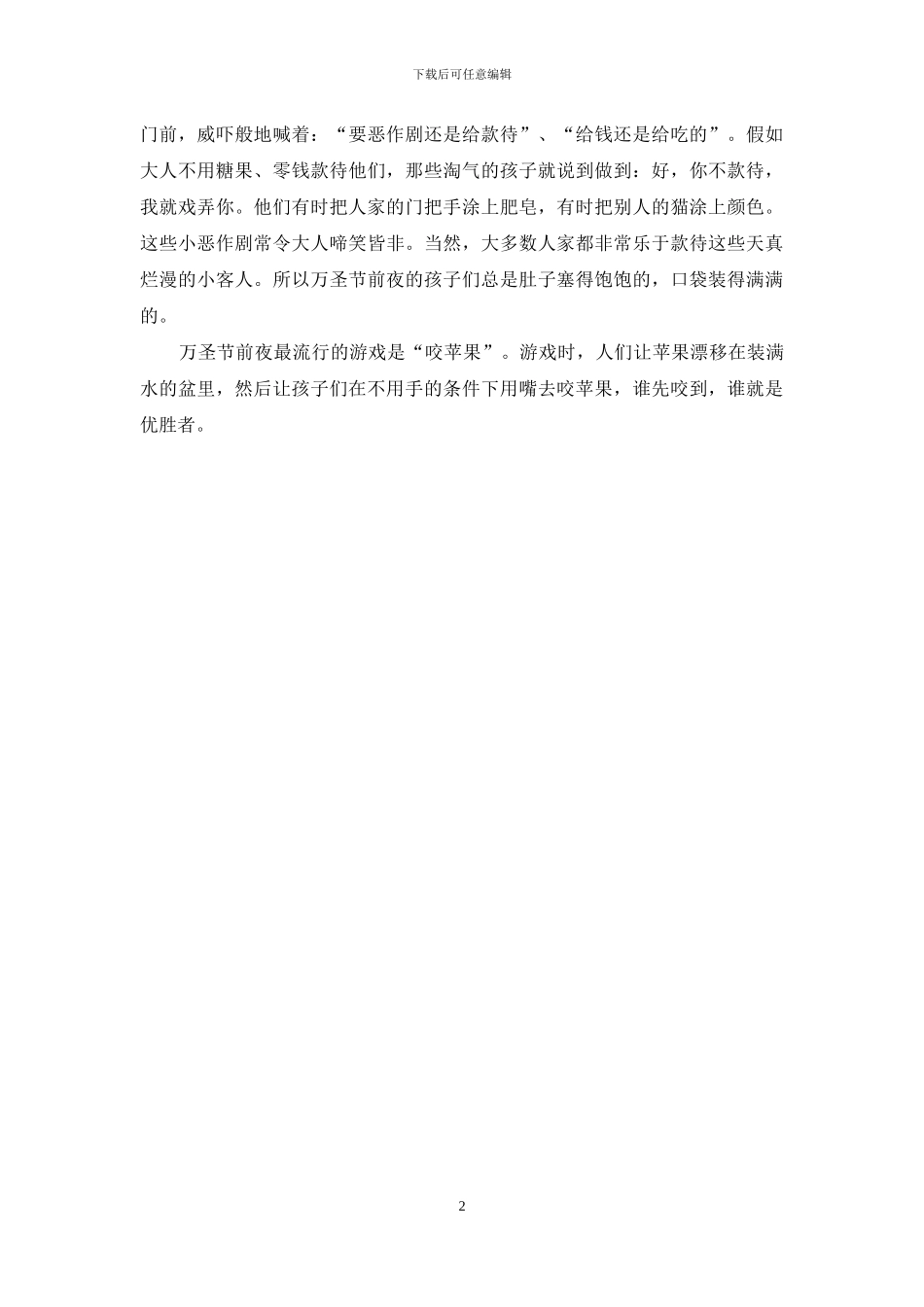 下载后可任意编辑

门前，威吓般地喊着：“要恶作剧还是给款待”、“给钱还是给吃的”。假如大人不用糖果、零钱款待他们，那些淘气的孩子就说到做到：好，你不款待，我就戏弄你。他们有时把人家的门把手涂上肥皂，有时把别人的猫涂上颜色。这些小恶作剧常令大人啼笑皆非。当然，大多数人家都非常乐于款待这些天真烂漫的小客人。所以万圣节前夜的孩子们总是肚子塞得饱饱的，口袋装得满满的。

万圣节前夜最流行的游戏是“咬苹果”。游戏时，人们让苹果漂移在装满水的盆里，然后让孩子们在不用手的条件下用嘴去咬苹果，谁先咬到，谁就是优胜者。

2